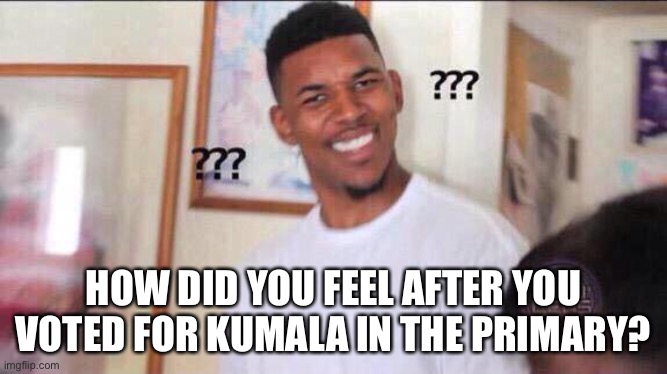 ???

???

HOW DID YOU FEEL AFTER YOU VOTED FOR KUMALA IN THE PRIMARY?

imgflip.com